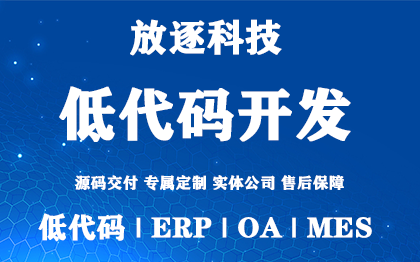 放逐科技

低代码开发

源码交付 专属定制 实体公司 售后保障

低代码 | ERP | OA | MES